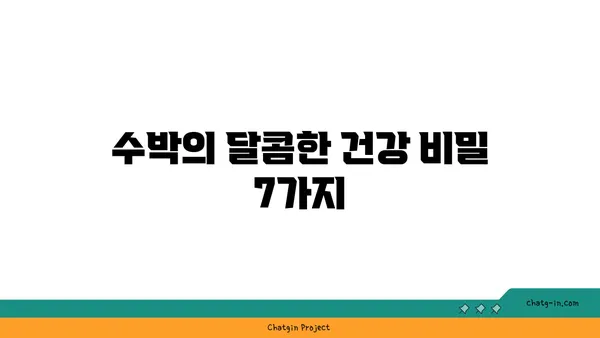 수박의 달콤한 건강 비밀 7가지

chatg-in.com

Chatgin Project